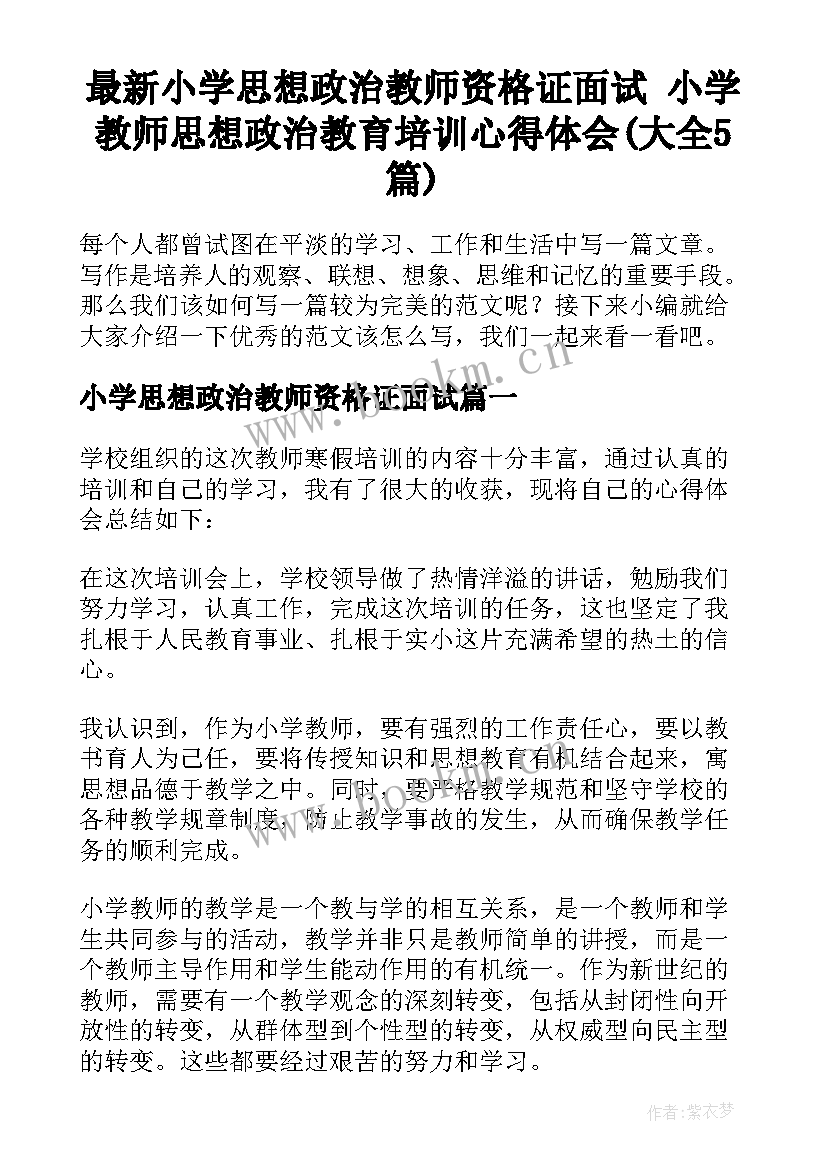 最新小学思想政治教师资格证面试 小学教师思想政治教育培训心得体会(大全5篇)

每个人都曾试图在平淡的学习、工作和生活中写一篇文章。写作是培养人的观察、联想、想象、思维和记忆的重要手段。那么我们该如何写一篇较为完美的范文呢？接下来小编就给大家介绍一下优秀的范文该怎么写，我们一起来看一看吧。

www.bookm.cn

小学思想政治教师资格证面试篇一

学校组织的这次教师寒假培训的内容十分丰富，通过认真的培训和自己的学习，我有了很大的收获，现将自己的心得体会总结如下：

在这次培训会上，学校领导做了热情洋溢的讲话，勉励我们努力学习，认真工作，完成这次培训的任务，这也坚定了我扎根于人民教育事业、扎根于实小这片充满希望的热土的信心。

我认识到，作为小学教师，要有强烈的工作责任心，要以教书育人为己任，要将传授知识和思想教育有机结合起来，寓思想品德于教学之中。同时，要严格教学规范和坚守学校的各种教学规章制度，防止教学事故的发生，从而确保教学任务的顺利完成。

www.bookm.cn

小学教师的教学是一个教与学的相互关系，是一个教师和学生共同参与的活动，教学并非只是教师简单的讲授，而是一个教师主导作用和学生能动作用的有机统一。作为新世纪的教师，需要有一个教学观念的深刻转变，包括从封闭性向开放性的转变，从群体型到个性型的转变，从权威型向民主型的转变。这些都要经过艰苦的努力和学习。

作者：紫衣梦